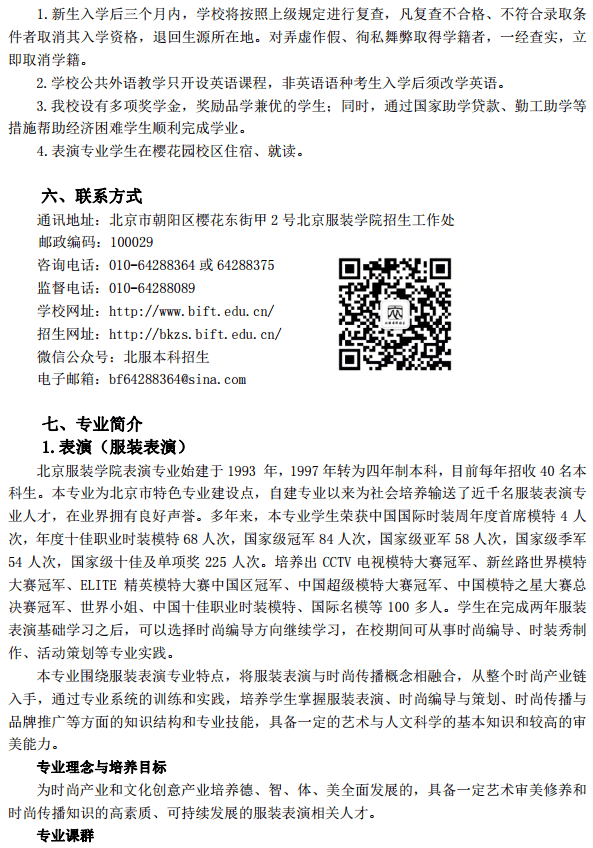 1. 新生入学后三个月内，学校将按照上级规定进行复查，凡复查不合格、不符合录取条件者取消其入学资格，退回生源所在地。对弄虚作假、徇私舞弊取得学籍者，一经查实，立即取消学籍。

2. 学校公共外语教学只开设英语课程，非英语语种考生入学后须改学英语。

3. 我校设有多项奖学金，奖励品学兼优的学生；同时，通过国家助学贷款、勤工助学等措施帮助经济困难学生顺利完成学业。

4. 表演专业学生在樱花园校区住宿、就读。

六、联系方式

通讯地址：北京市朝阳区樱花东街甲 2 号北京服装学院招生工作处
邮政编码：100029
咨询电话：010-64288364 或 64288375
监督电话：010-64288089
学校网址：http://www.bift.edu.cn/
招生网址：http://bkzs.bift.edu.cn/
微信公众号：北服本科招生
电子邮箱：bf64288364@sina.com

七、专业简介

1. 表演（服装表演）

北京服装学院表演专业始建于 1993 年，1997 年转为四年制本科，目前每年招收 40 名本科生。本专业为北京市特色专业建设点，自建专业以来为社会培养输送了近千名服装表演专业人才，在业界拥有良好声誉。多年来，本专业学生荣获中国国际时装周年度首席模特 4 人次，年度十佳职业时装模特 68 人次，国家级冠军 84 人次，国家级亚军 58 人次，国家级季军 54 人次，国家级十佳及单项奖 225 人次。培养出 CCTV 电视模特大赛冠军、新丝路世界模特大赛冠军、ELITE 精英模特大赛中国区冠军、中国超级模特大赛冠军、中国模特之星大赛总决赛冠军、世界小姐、中国十佳职业时装模特、国际名模等 100 多人。学生在完成两年服装表演基础学习之后，可以选择时尚编导方向继续学习，在校期间可从事时尚编导、时装秀制作、活动策划等专业实践。

本专业围绕服装表演专业特点，将服装表演与时尚传播概念相融合，从整个时尚产业链入手，通过专业系统的训练和实践，培养学生掌握服装表演、时尚编导与策划、时尚传播与品牌推广等方面的知识结构和专业技能，具备一定的艺术与人文科学的基本知识和较高的审美能力。

专业理念与培养目标

为时尚产业和文化创意产业培养德、智、体、美全面发展的，具备一定艺术审美修养和时尚传播知识的高素质、可持续发展的服装表演相关人才。

专业课群